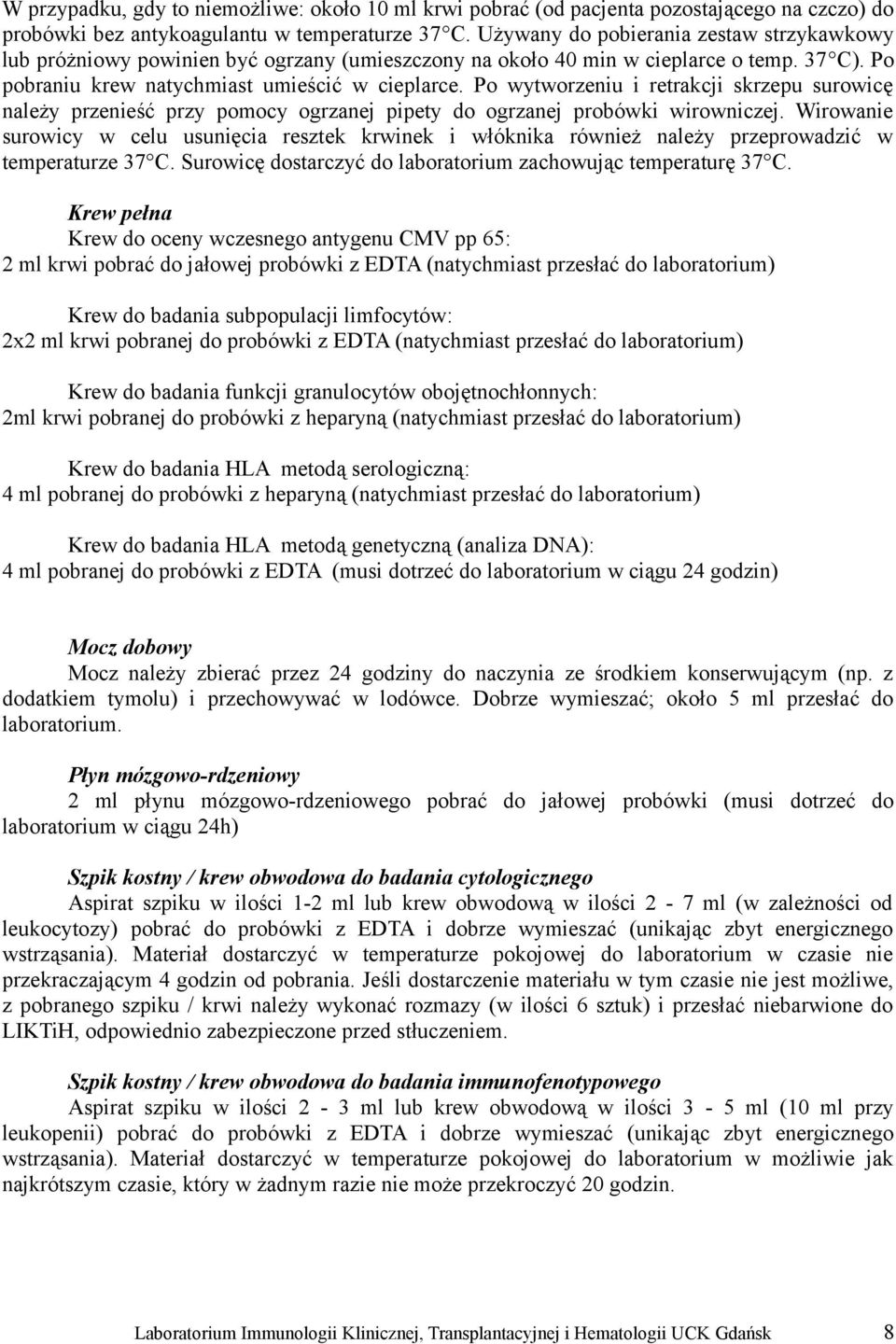 W przypadku, gdy to niemożliwe: około 10 ml krwi pobrać (od pacjenta pozostającego na czczo) do probówki bez antykoagulantu w temperaturze 37°C. Używany do pobierania zestaw strzykawkowy lub próżniowy powinien być ogrzany (umieszczony na około 40 min w cieplarce o temp. 37°C). Po pobraniu krew natychmiast umieścić w cieplarce. Po wytworzeniu i retrakcji skrzepu surowicę należy przenieść przy pomocy ogrzanej pipety do ogrzanej probówki wirowniczej. Wirowanie surowicy w celu usunięcia resztek krwinek i włóknika również należy przeprowadzić w temperaturze 37°C. Surowicę dostarczyć do laboratorium zachowując temperaturę 37°C.

Krew pełna
Krew do oceny wczesnego antygenu CMV pp 65:
2 ml krwi pobrać do jałowej probówki z EDTA (natychmiast przesłać do laboratorium)

Krew do badania subpopulacji limfocytów:
2x2 ml krwi pobranej do probówki z EDTA (natychmiast przesłać do laboratorium)

Krew do badania funkcji granulocytów obojętnochłonnych:
2ml krwi pobranej do probówki z heparyną (natychmiast przesłać do laboratorium)

Krew do badania HLA metodą serologiczną:
4 ml pobranej do probówki z heparyną (natychmiast przesłać do laboratorium)

Krew do badania HLA metodą genetyczną (analiza DNA):
4 ml pobranej do probówki z EDTA (musi dotrzeć do laboratorium w ciągu 24 godzin)

Mocz dobowy
Mocz należy zbierać przez 24 godziny do naczynia ze środkiem konserwującym (np. z dodatkiem tymolu) i przechowywać w lodówce. Dobrze wymieszać; około 5 ml przesłać do laboratorium.

Płyn mózgowo-rdzeniowy
2 ml płynu mózgowo-rdzeniowego pobrać do jałowej probówki (musi dotrzeć do laboratorium w ciągu 24h)

Szpik kostny / krew obwodowa do badania cytologicznego
Aspirat szpiku w ilości 1-2 ml lub krew obwodową w ilości 2 - 7 ml (w zależności od leukocytozy) pobrać do probówki z EDTA i dobrze wymieszać (unikając zbyt energicznego wstrząsania). Materiał dostarczyć w temperaturze pokojowej do laboratorium w czasie nie przekraczającym 4 godzin od pobrania. Jeśli dostarczenie materiału w tym czasie nie jest możliwe, z pobranego szpiku / krwi należy wykonać rozmazy (w ilości 6 sztuk) i przesłać niebarwione do LIKTiH, odpowiednio zabezpieczone przed stłuczeniem.

Szpik kostny / krew obwodowa do badania immunofenotypowego
Aspirat szpiku w ilości 2 - 3 ml lub krew obwodową w ilości 3 - 5 ml (10 ml przy leukopenii) pobrać do probówki z EDTA i dobrze wymieszać (unikając zbyt energicznego wstrząsania). Materiał dostarczyć w temperaturze pokojowej do laboratorium w możliwie jak najkrótszym czasie, który w żadnym razie nie może przekroczyć 20 godzin.

Laboratorium Immunologii Klinicznej, Transplantacyjnej i Hematologii UCK Gdańsk 8